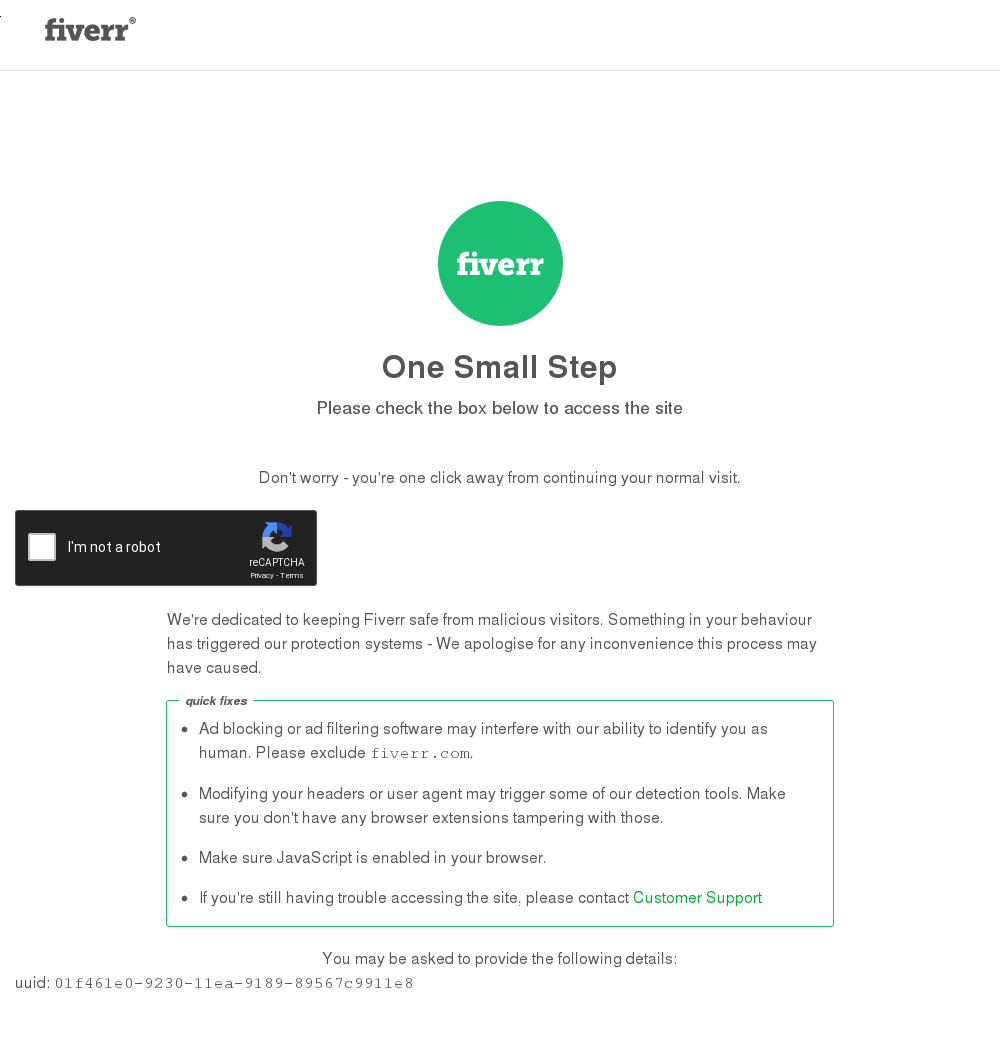 fiverr®

fiverr

One Small Step

Please check the box below to access the site

Don't worry - you're one click away from continuing your normal visit.

I'm not a robot
reCAPTCHA
Privacy - Terms

We're dedicated to keeping Fiverr safe from malicious visitors. Something in your behaviour has triggered our protection systems - We apologise for any inconvenience this process may have caused.

quick fixes

- Ad blocking or ad filtering software may interfere with our ability to identify you as human. Please exclude fiverr.com.
- Modifying your headers or user agent may trigger some of our detection tools. Make sure you don't have any browser extensions tampering with those.
- Make sure JavaScript is enabled in your browser.
- If you're still having trouble accessing the site, please contact Customer Support

You may be asked to provide the following details:
uuid: 01f461e0-9230-11ea-9189-89567c9911e8